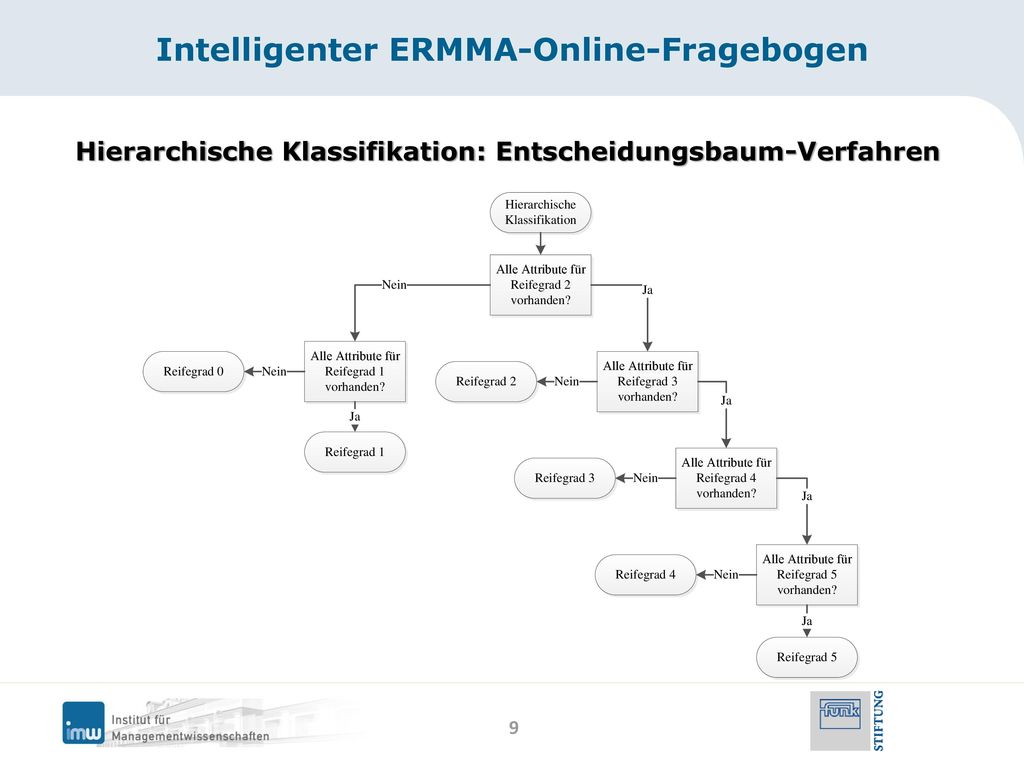 Intelligenter ERMMA-Online-Fragebogen

Hierarchische Klassifikation: Entscheidungsbaum-Verfahren

Hierarchische Klassifikation

Alle Attribute für Reifegrad 2 vorhanden?

Nein

Ja

Alle Attribute für Reifegrad 1 vorhanden?

Nein

Reifegrad 0

Ja

Reifegrad 1

Alle Attribute für Reifegrad 3 vorhanden?

Nein

Reifegrad 2

Ja

Alle Attribute für Reifegrad 4 vorhanden?

Nein

Reifegrad 3

Ja

Alle Attribute für Reifegrad 5 vorhanden?

Nein

Reifegrad 4

Ja

Reifegrad 5

imw Institut für Managementwissenschaften

9

funk STIFTUNG